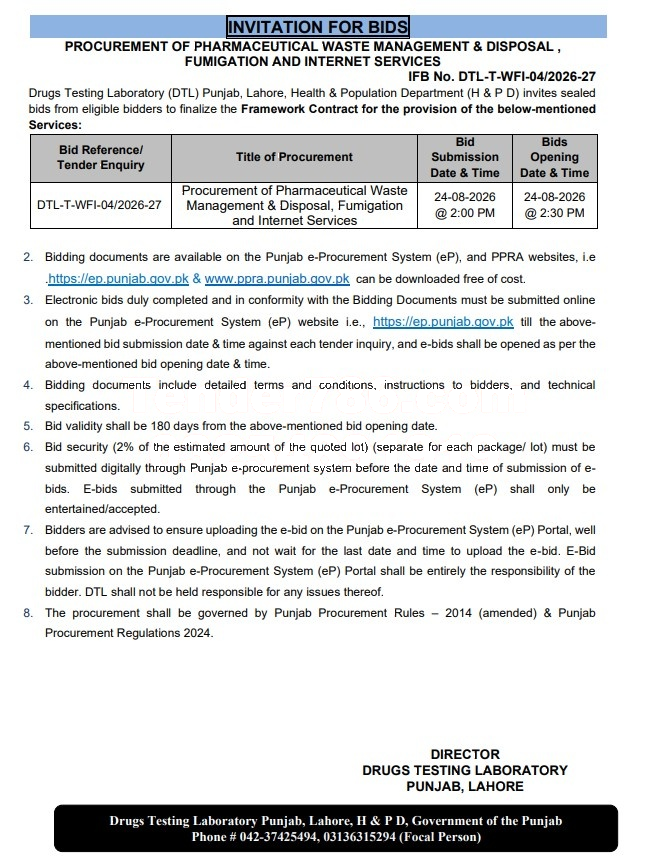 INVITATION FOR BIDS

PROCUREMENT OF PHARMACEUTICAL WASTE MANAGEMENT & DISPOSAL , FUMIGATION AND INTERNET SERVICES

IFB No. DTL-T-WFI-04/2026-27

Drugs Testing Laboratory (DTL) Punjab, Lahore, Health & Population Department (H & P D) invites sealed bids from eligible bidders to finalize the Framework Contract for the provision of the below-mentioned Services:

| Bid Reference/ Tender Enquiry | Title of Procurement | Bid Submission Date & Time | Bids Opening Date & Time |
|---|---|---|---|
| DTL-T-WFI-04/2026-27 | Procurement of Pharmaceutical Waste Management & Disposal, Fumigation and Internet Services | 24-08-2026 @ 2:00 PM | 24-08-2026 @ 2:30 PM |

2. Bidding documents are available on the Punjab e-Procurement System (eP), and PPRA websites, i.e .https://ep.punjab.gov.pk & www.ppra.punjab.gov.pk can be downloaded free of cost.

3. Electronic bids duly completed and in conformity with the Bidding Documents must be submitted online on the Punjab e-Procurement System (eP) website i.e., https://ep.punjab.gov.pk till the above-mentioned bid submission date & time against each tender inquiry, and e-bids shall be opened as per the above-mentioned bid opening date & time.

4. Bidding documents include detailed terms and conditions, instructions to bidders, and technical specifications.

5. Bid validity shall be 180 days from the above-mentioned bid opening date.

6. Bid security (2% of the estimated amount of the quoted lot) (separate for each package/ lot) must be submitted digitally through Punjab e-procurement system before the date and time of submission of e-bids. E-bids submitted through the Punjab e-Procurement System (eP) shall only be entertained/accepted.

7. Bidders are advised to ensure uploading the e-bid on the Punjab e-Procurement System (eP) Portal, well before the submission deadline, and not wait for the last date and time to upload the e-bid. E-Bid submission on the Punjab e-Procurement System (eP) Portal shall be entirely the responsibility of the bidder. DTL shall not be held responsible for any issues thereof.

8. The procurement shall be governed by Punjab Procurement Rules – 2014 (amended) & Punjab Procurement Regulations 2024.

DIRECTOR
DRUGS TESTING LABORATORY
PUNJAB, LAHORE

Drugs Testing Laboratory Punjab, Lahore, H & P D, Government of the Punjab
Phone # 042-37425494, 03136315294 (Focal Person)